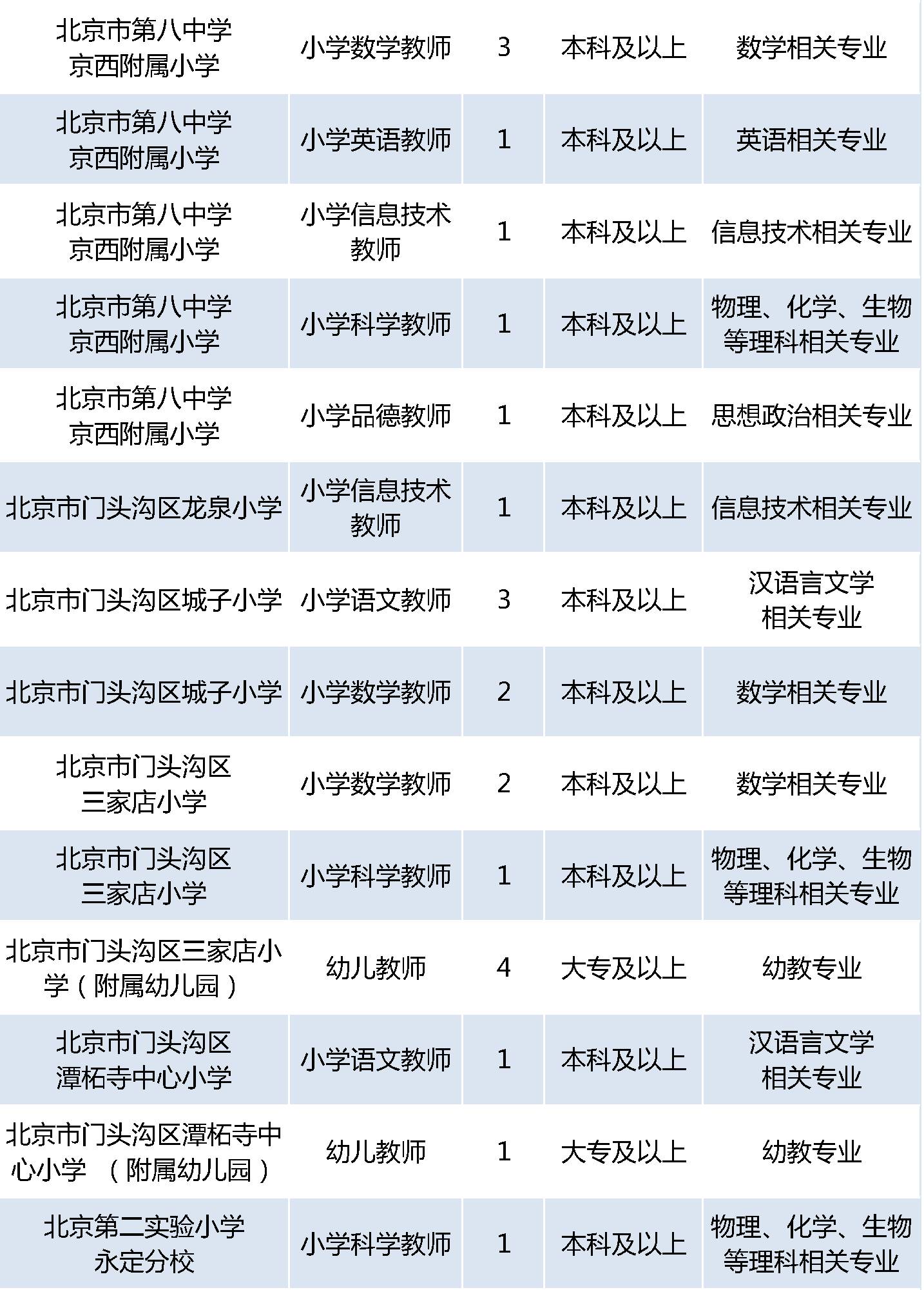 | 北京市第八中学京西附属小学 | 小学数学教师 | 3 | 本科及以上 | 数学相关专业 |
|---|---|---|---|---|
| 北京市第八中学京西附属小学 | 小学英语教师 | 1 | 本科及以上 | 英语相关专业 |
| 北京市第八中学京西附属小学 | 小学信息技术教师 | 1 | 本科及以上 | 信息技术相关专业 |
| 北京市第八中学京西附属小学 | 小学科学教师 | 1 | 本科及以上 | 物理、化学、生物等理科相关专业 |
| 北京市第八中学京西附属小学 | 小学品德教师 | 1 | 本科及以上 | 思想政治相关专业 |
| 北京市门头沟区龙泉小学 | 小学信息技术教师 | 1 | 本科及以上 | 信息技术相关专业 |
| 北京市门头沟区城子小学 | 小学语文教师 | 3 | 本科及以上 | 汉语言文学相关专业 |
| 北京市门头沟区城子小学 | 小学数学教师 | 2 | 本科及以上 | 数学相关专业 |
| 北京市门头沟区三家店小学 | 小学数学教师 | 2 | 本科及以上 | 数学相关专业 |
| 北京市门头沟区三家店小学 | 小学科学教师 | 1 | 本科及以上 | 物理、化学、生物等理科相关专业 |
| 北京市门头沟区三家店小学（附属幼儿园） | 幼儿教师 | 4 | 大专及以上 | 幼教专业 |
| 北京市门头沟区潭柘寺中心小学 | 小学语文教师 | 1 | 本科及以上 | 汉语言文学相关专业 |
| 北京市门头沟区潭柘寺中心小学（附属幼儿园） | 幼儿教师 | 1 | 大专及以上 | 幼教专业 |
| 北京第二实验小学永定分校 | 小学科学教师 | 1 | 本科及以上 | 物理、化学、生物等理科相关专业 |